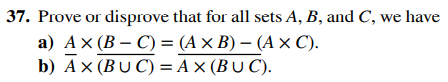 **37.** Prove or disprove that for all sets $A$, $B$, and $C$, we have

**a)** $A \times (B - C) = (A \times B) - (A \times C)$.

**b)** $\overline{A} \times \overline{(B \cup C)} = \overline{A \times (B \cup C)}$.